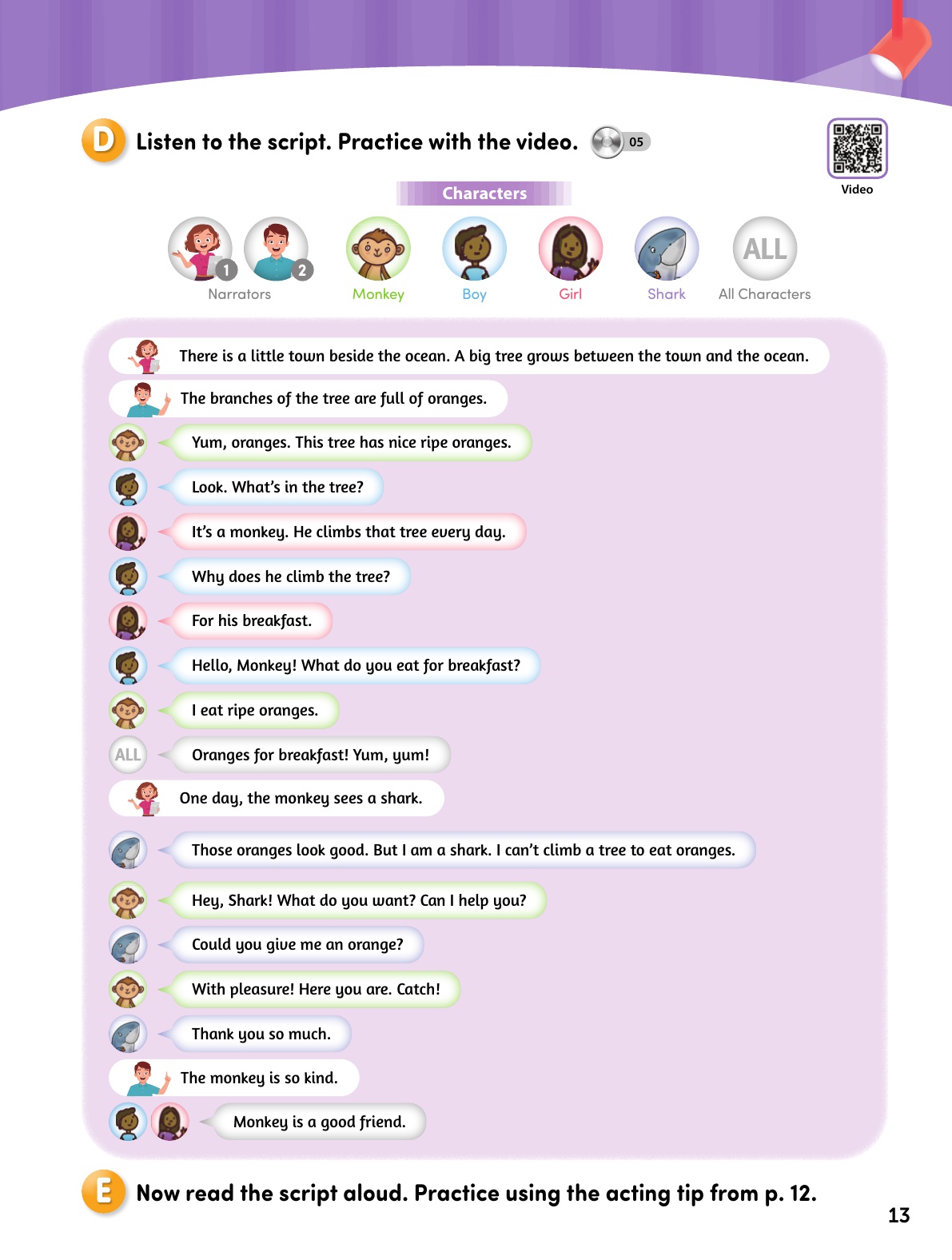 D Listen to the script. Practice with the video. 05

Video

Characters

1 2
Narrators Monkey Boy Girl Shark ALL All Characters

There is a little town beside the ocean. A big tree grows between the town and the ocean.

The branches of the tree are full of oranges.

Yum, oranges. This tree has nice ripe oranges.

Look. What's in the tree?

It's a monkey. He climbs that tree every day.

Why does he climb the tree?

For his breakfast.

Hello, Monkey! What do you eat for breakfast?

I eat ripe oranges.

ALL Oranges for breakfast! Yum, yum!

One day, the monkey sees a shark.

Those oranges look good. But I am a shark. I can't climb a tree to eat oranges.

Hey, Shark! What do you want? Can I help you?

Could you give me an orange?

With pleasure! Here you are. Catch!

Thank you so much.

The monkey is so kind.

Monkey is a good friend.

E Now read the script aloud. Practice using the acting tip from p. 12.

13